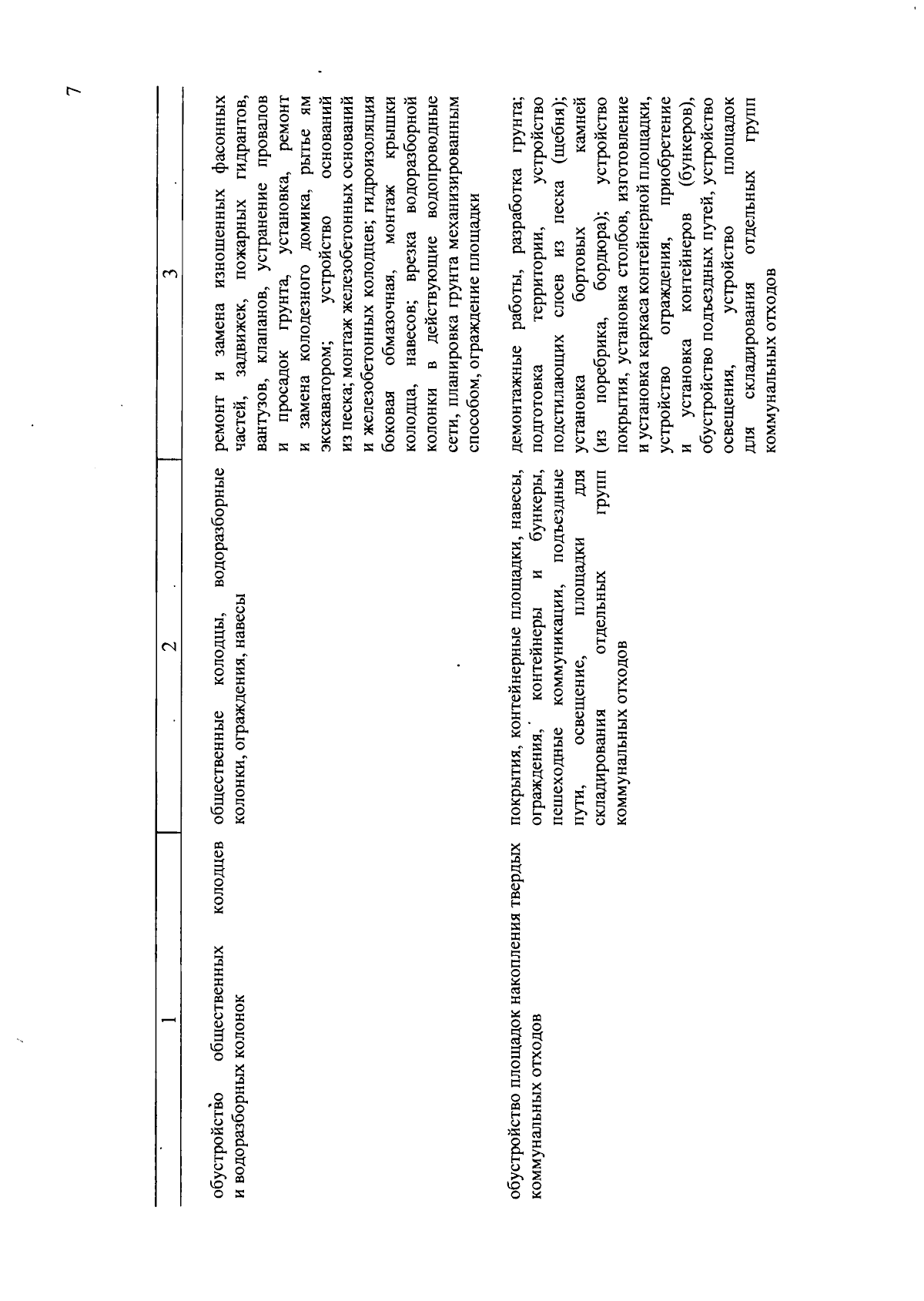 7

| 1 | 2 | 3 |
|---|---|---|
| обустройство общественных колодцев и водоразборных колонок | общественные колодцы, водоразборные колонки, ограждения, навесы | ремонт и замена изношенных фасонных частей, задвижек, пожарных гидрантов, вантузов, клапанов, устранение провалов и просадок грунта, установка, ремонт и замена колодезного домика, рытье ям экскаватором; устройство оснований из песка; монтаж железобетонных оснований и железобетонных колодцев; гидроизоляция боковая обмазочная, монтаж крышки колодца, навесов; врезка водоразборной колонки в действующие водопроводные сети, планировка грунта механизированным способом, ограждение площадки |
| обустройство площадок накопления твердых коммунальных отходов | покрытия, контейнерные площадки, навесы, ограждения, контейнеры и бункеры, пешеходные коммуникации, подъездные пути, освещение, площадки для складирования отдельных групп коммунальных отходов | демонтажные работы, разработка грунта; подготовка территории, устройство подстилающих слоев из песка (щебня); установка бортовых камней (из поребрика, бордюра); устройство покрытия, установка столбов, изготовление и установка каркаса контейнерной площадки, устройство ограждения, приобретение и установка контейнеров (бункеров), обустройство подъездных путей, устройство освещения, устройство площадок для складирования отдельных групп коммунальных отходов |